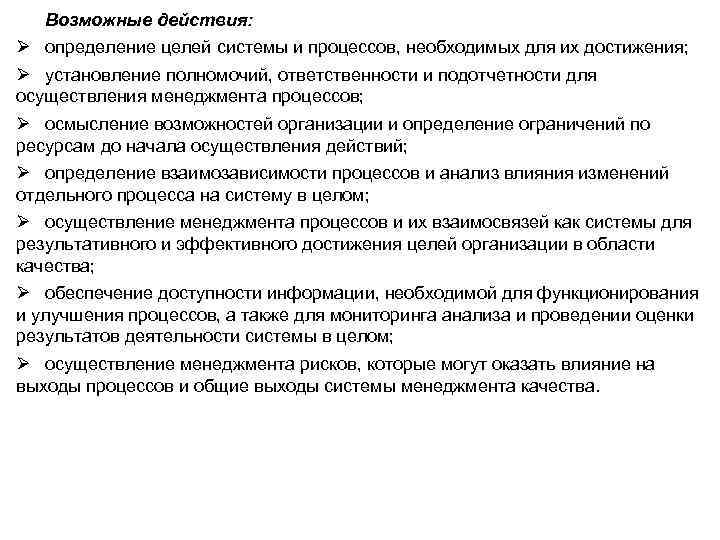 Возможные действия:

➢ определение целей системы и процессов, необходимых для их достижения;

➢ установление полномочий, ответственности и подотчетности для осуществления менеджмента процессов;

➢ осмысление возможностей организации и определение ограничений по ресурсам до начала осуществления действий;

➢ определение взаимозависимости процессов и анализ влияния изменений отдельного процесса на систему в целом;

➢ осуществление менеджмента процессов и их взаимосвязей как системы для результативного и эффективного достижения целей организации в области качества;

➢ обеспечение доступности информации, необходимой для функционирования и улучшения процессов, а также для мониторинга анализа и проведении оценки результатов деятельности системы в целом;

➢ осуществление менеджмента рисков, которые могут оказать влияние на выходы процессов и общие выходы системы менеджмента качества.